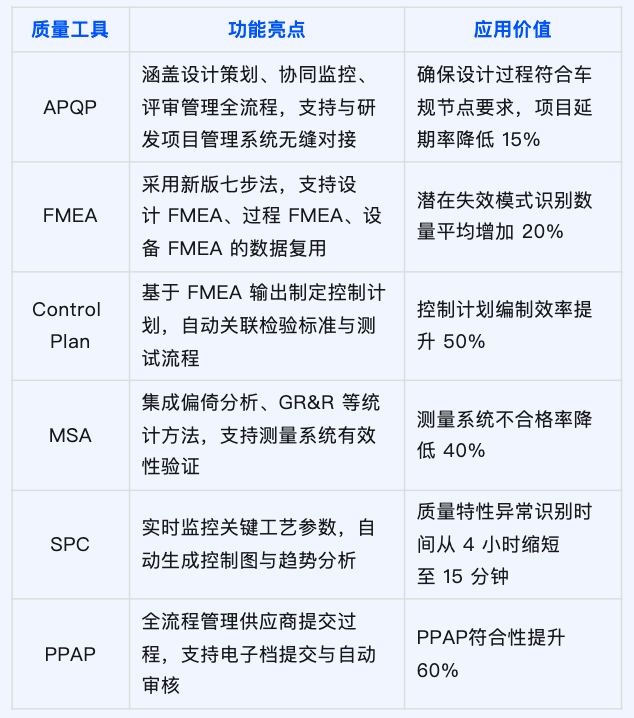 | 质量工具 | 功能亮点 | 应用价值 |
|---|---|---|
| APQP | 涵盖设计策划、协同监控、评审管理全流程，支持与研发项目管理系统无缝对接 | 确保设计过程符合车规节点要求，项目延期率降低 15% |
| FMEA | 采用新版七步法，支持设计 FMEA、过程 FMEA、设备 FMEA 的数据复用 | 潜在失效模式识别数量平均增加 20% |
| Control Plan | 基于 FMEA 输出制定控制计划，自动关联检验标准与测试流程 | 控制计划编制效率提升 50% |
| MSA | 集成偏倚分析、GR&R 等统计方法，支持测量系统有效性验证 | 测量系统不合格率降低 40% |
| SPC | 实时监控关键工艺参数，自动生成控制图与趋势分析 | 质量特性异常识别时间从 4 小时缩短至 15 分钟 |
| PPAP | 全流程管理供应商提交过程，支持电子档提交与自动审核 | PPAP符合性提升 60% |